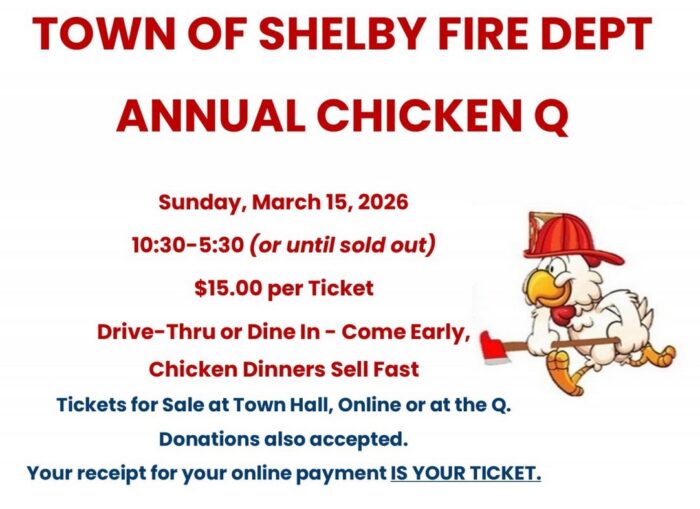 TOWN OF SHELBY FIRE DEPT

ANNUAL CHICKEN Q

Sunday, March 15, 2026

10:30-5:30 (or until sold out)

$15.00 per Ticket

Drive-Thru or Dine In - Come Early,

Chicken Dinners Sell Fast

Tickets for Sale at Town Hall, Online or at the Q.

Donations also accepted.

Your receipt for your online payment IS YOUR TICKET.